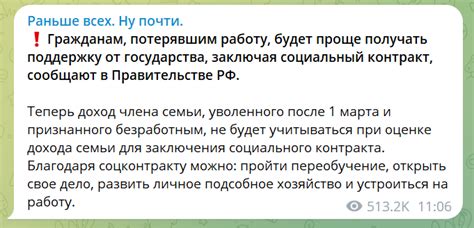 Раньше всех. Ну почти.
❗ Гражданам, потерявшим работу, будет проще получать поддержку от государства, заключая социальный контракт, сообщают в Правительстве РФ.

Теперь доход члена семьи, уволенного после 1 марта и признанного безработным, не будет учитываться при оценке дохода семьи для заключения социального контракта. Благодаря соцконтракту можно: пройти переобучение, открыть свое дело, развить личное подсобное хозяйство и устроиться на работу.

513.2K 11:06